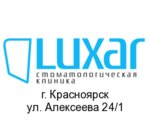 LUXAR
стоматологическая клиника
г. Красноярск
ул. Алексеева 24/1